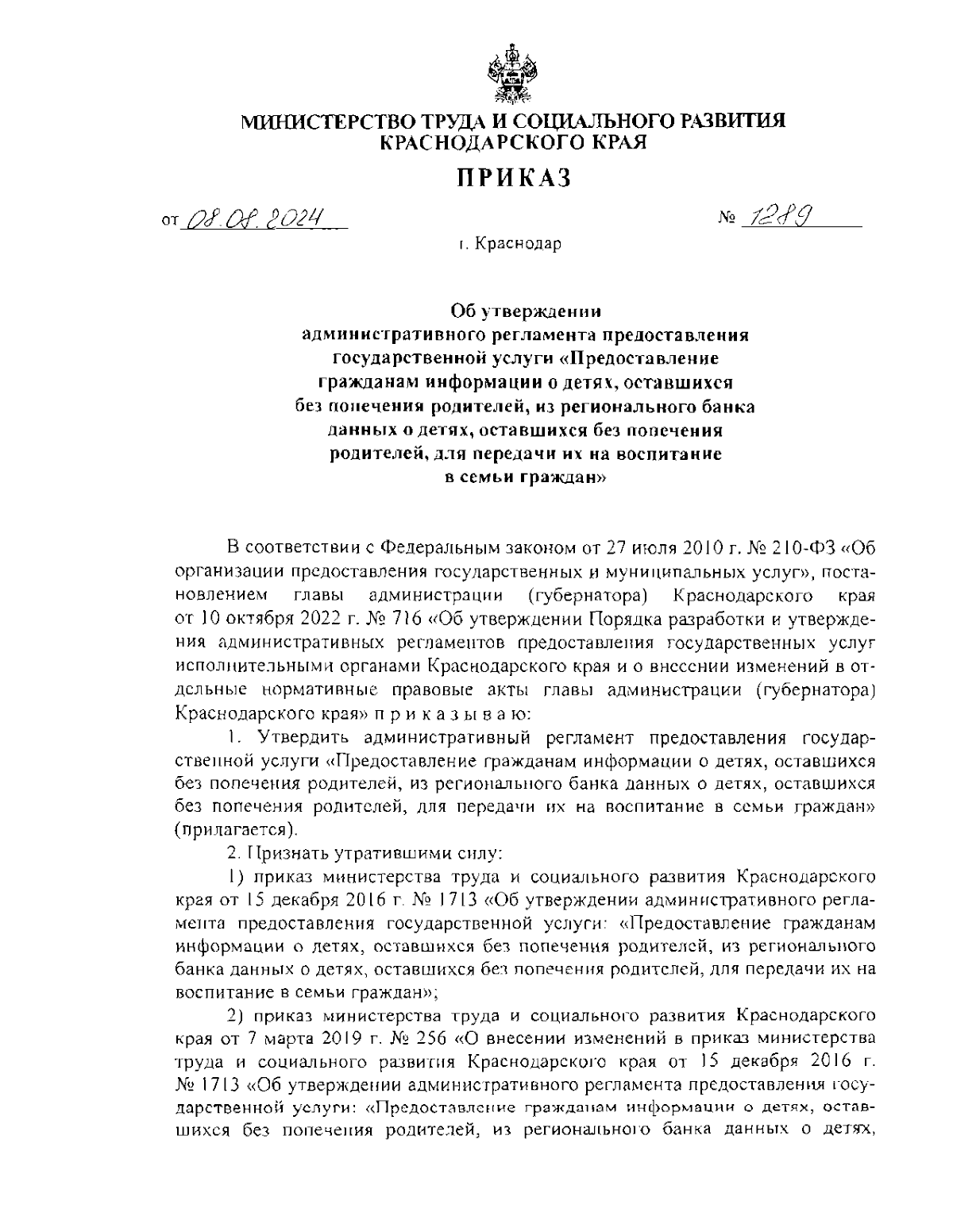 МИНИСТЕРСТВО ТРУДА И СОЦИАЛЬНОГО РАЗВИТИЯ КРАСНОДАРСКОГО КРАЯ

ПРИКАЗ

от 08.08.2024 № 1289

г. Краснодар

Об утверждении административного регламента предоставления государственной услуги «Предоставление гражданам информации о детях, оставшихся без попечения родителей, из регионального банка данных о детях, оставшихся без попечения родителей, для передачи их на воспитание в семьи граждан»

В соответствии с Федеральным законом от 27 июля 2010 г. № 210-ФЗ «Об организации предоставления государственных и муниципальных услуг», постановлением главы администрации (губернатора) Краснодарского края от 10 октября 2022 г. № 716 «Об утверждении Порядка разработки и утверждения административных регламентов предоставления государственных услуг исполнительными органами Краснодарского края и о внесении изменений в отдельные нормативные правовые акты главы администрации (губернатора) Краснодарского края» п р и к а з ы в а ю:

1. Утвердить административный регламент предоставления государственной услуги «Предоставление гражданам информации о детях, оставшихся без попечения родителей, из регионального банка данных о детях, оставшихся без попечения родителей, для передачи их на воспитание в семьи граждан» (прилагается).

2. Признать утратившими силу:

1) приказ министерства труда и социального развития Краснодарского края от 15 декабря 2016 г. № 1713 «Об утверждении административного регламента предоставления государственной услуги: «Предоставление гражданам информации о детях, оставшихся без попечения родителей, из регионального банка данных о детях, оставшихся без попечения родителей, для передачи их на воспитание в семьи граждан»;

2) приказ министерства труда и социального развития Краснодарского края от 7 марта 2019 г. № 256 «О внесении изменений в приказ министерства труда и социального развития Краснодарского края от 15 декабря 2016 г. № 1713 «Об утверждении административного регламента предоставления государственной услуги: «Предоставление гражданам информации о детях, оставшихся без попечения родителей, из регионального банка данных о детях,